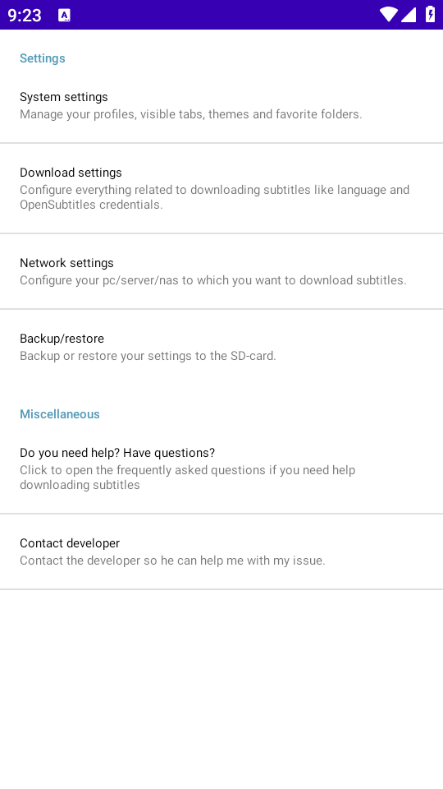 9:23

Settings

System settings
Manage your profiles, visible tabs, themes and favorite folders.

Download settings
Configure everything related to downloading subtitles like language and OpenSubtitles credentials.

Network settings
Configure your pc/server/nas to which you want to download subtitles.

Backup/restore
Backup or restore your settings to the SD-card.

Miscellaneous

Do you need help? Have questions?
Click to open the frequently asked questions if you need help downloading subtitles

Contact developer
Contact the developer so he can help me with my issue.